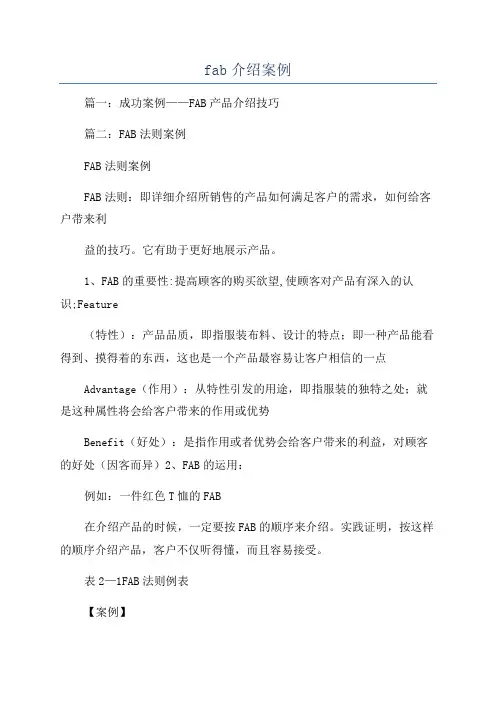 fab 介绍案例

篇一：成功案例——FAB 产品介绍技巧

篇二：FAB 法则案例

FAB 法则案例

FAB 法则：即详细介绍所销售的产品如何满足客户的需求，如何给客户带来利

益的技巧。它有助于更好地展示产品。

1、FAB 的重要性:提高顾客的购买欲望,使顾客对产品有深入的认识;Feature

（特性）：产品品质，即指服装布料、设计的特点；即一种产品能看得到、摸得着的东西，这也是一个产品最容易让客户相信的一点

Advantage（作用）：从特性引发的用途，即指服装的独特之处；就是这种属性将会给客户带来的作用或优势

Benefit（好处）：是指作用或者优势会给客户带来的利益，对顾客的好处（因客而异）2、FAB 的运用：

例如：一件红色 T 恤的 FAB

在介绍产品的时候，一定要按 FAB 的顺序来介绍。实践证明，按这样的顺序介绍产品，客户不仅听得懂，而且容易接受。

表 2—1FAB 法则例表

【案例】